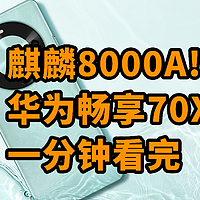 麒麟8000A!
华为畅享70X
一分钟看完